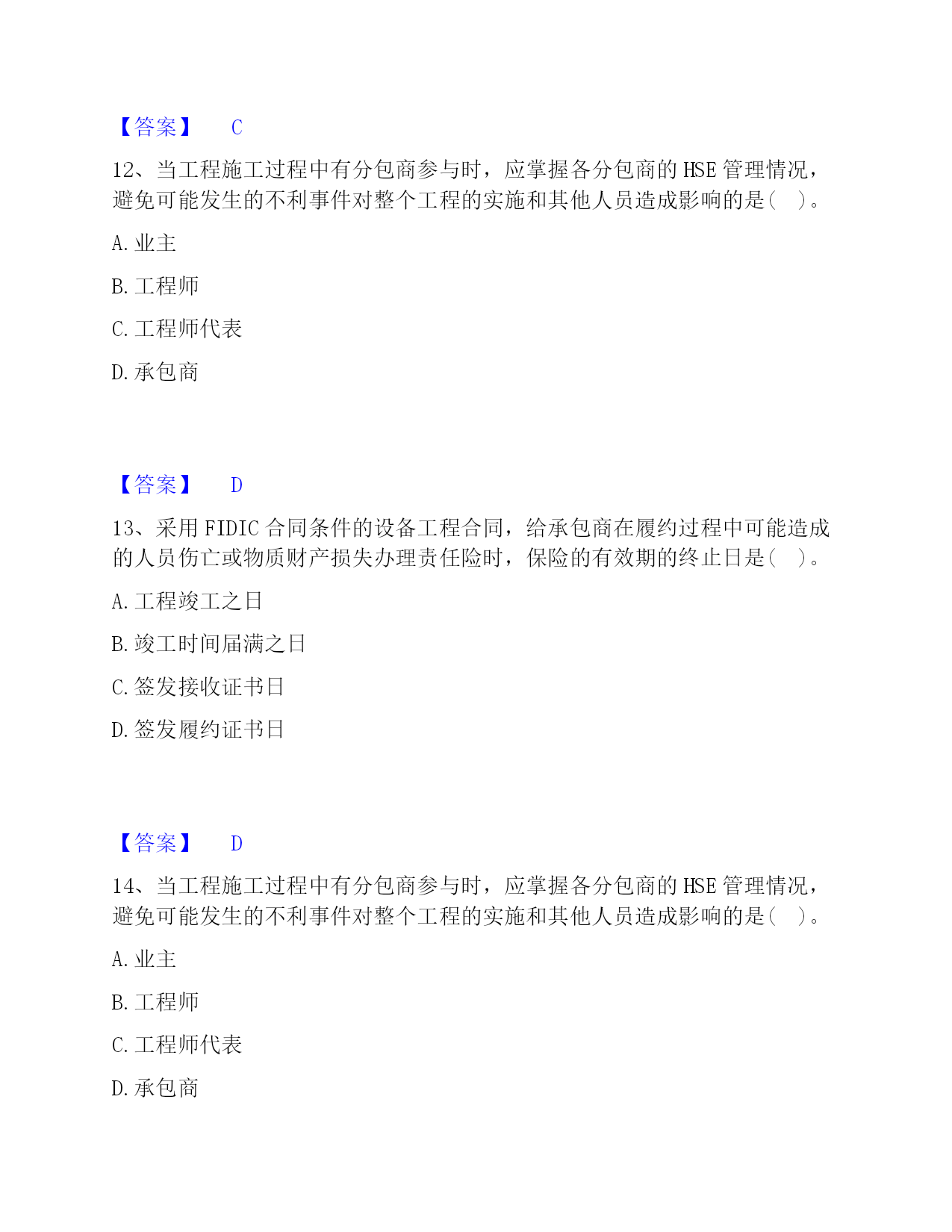 【答案】 C

12、当工程施工过程中有分包商参与时，应掌握各分包商的 HSE 管理情况，避免可能发生的不利事件对整个工程的实施和其他人员造成影响的是(   )。

A. 业主

B. 工程师

C. 工程师代表

D. 承包商

【答案】 D

13、采用 FIDIC 合同条件的设备工程合同，给承包商在履约过程中可能造成的人员伤亡或物质财产损失办理责任险时，保险的有效期的终止日是(   )。

A. 工程竣工之日

B. 竣工时间届满之日

C. 签发接收证书日

D. 签发履约证书日

【答案】 D

14、当工程施工过程中有分包商参与时，应掌握各分包商的 HSE 管理情况，避免可能发生的不利事件对整个工程的实施和其他人员造成影响的是(   )。

A. 业主

B. 工程师

C. 工程师代表

D. 承包商